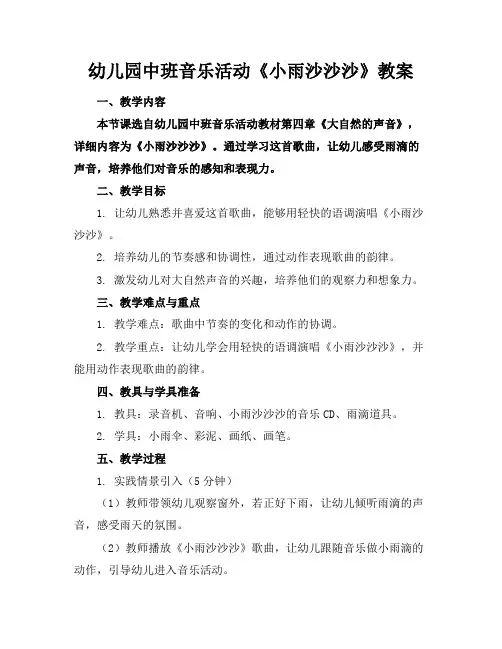 幼儿园中班音乐活动《小雨沙沙沙》教案

一、教学内容

本节课选自幼儿园中班音乐活动教材第四章《大自然的声音》，详细内容为《小雨沙沙沙》。通过学习这首歌曲，让幼儿感受雨滴的声音，培养他们对音乐的感知和表现力。

二、教学目标

1. 让幼儿熟悉并喜爱这首歌曲，能够用轻快的语调演唱《小雨沙沙沙》。

2. 培养幼儿的节奏感和协调性，通过动作表现歌曲的韵律。

3. 激发幼儿对大自然声音的兴趣，培养他们的观察力和想象力。

三、教学难点与重点

1. 教学难点：歌曲中节奏的变化和动作的协调。

2. 教学重点：让幼儿学会用轻快的语调演唱《小雨沙沙沙》，并能用动作表现歌曲的韵律。

四、教具与学具准备

1. 教具：录音机、音响、小雨沙沙沙的音乐 CD、雨滴道具。

2. 学具：小雨伞、彩泥、画纸、画笔。

五、教学过程

1. 实践情景引入（5 分钟）

（1）教师带领幼儿观察窗外，若正好下雨，让幼儿倾听雨滴的声音，感受雨天的氛围。

（2）教师播放《小雨沙沙沙》歌曲，让幼儿跟随音乐做小雨滴的动作，引导幼儿进入音乐活动。